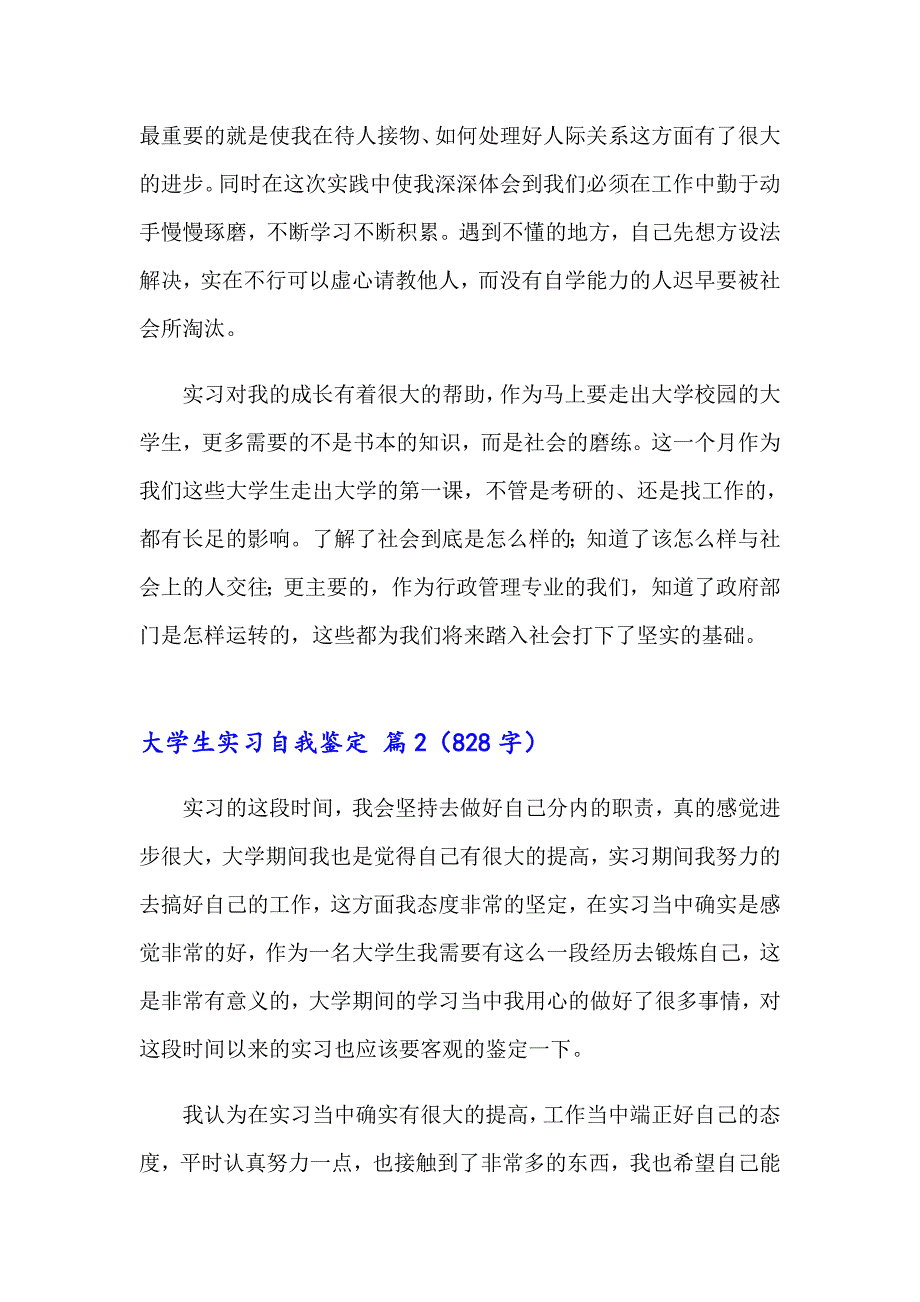 最重要的就是使我在待人接物、如何处理好人际关系这方面有了很大的进步。同时在这次实践中使我深深体会到我们必须在工作中勤于动手慢慢琢磨，不断学习不断积累。遇到不懂的地方，自己先想方设法解决，实在不行可以虚心请教他人，而没有自学能力的人迟早要被社会所淘汰。

实习对我的成长有着很大的帮助，作为马上要走出大学校园的大学生，更多需要的不是书本的知识，而是社会的磨练。这一个月作为我们这些大学生走出大学的第一课，不管是考研的、还是找工作的，都有长足的影响。了解了社会到底是怎么样的；知道了该怎么样与社会上的人交往；更主要的，作为行政管理专业的我们，知道了政府部门是怎样运转的，这些都为我们将来踏入社会打下了坚实的基础。

大学生实习自我鉴定 篇2（828字）

实习的这段时间，我会坚持去做好自己分内的职责，真的感觉进步很大，大学期间我也是觉得自己有很大的提高，实习期间我努力的去搞好自己的工作，这方面我态度非常的坚定，在实习当中确实是感觉非常的好，作为一名大学生我需要有这么一段经历去锻炼自己，这是非常有意义的，大学期间的学习当中我用心的做好了很多事情，对这段时间以来的实习也应该要客观的鉴定一下。

我认为在实习当中确实有很大的提高，工作当中端正好自己的态度，平时认真努力一点，也接触到了非常多的东西，我也希望自己能